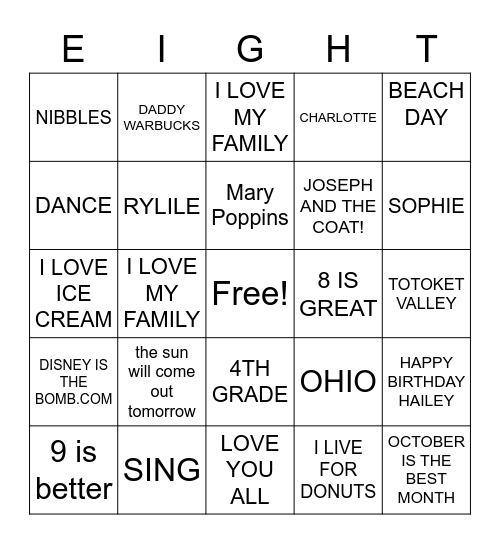 | E | I | G | H | T |
|---|---|---|---|---|
| NIBBLES | DADDY WARBUCKS | I LOVE MY FAMILY | CHARLOTTE | BEACH DAY |
| DANCE | RYLILE | Mary Poppins | JOSEPH AND THE COAT! | SOPHIE |
| I LOVE ICE CREAM | I LOVE MY FAMILY | Free! | 8 IS GREAT | TOTOKET VALLEY |
| DISNEY IS THE BOMB.COM | the sun will come out tomorrow | 4TH GRADE | OHIO | HAPPY BIRTHDAY HAILEY |
| 9 is better | SING | LOVE YOU ALL | I LIVE FOR DONUTS | OCTOBER IS THE BEST MONTH |